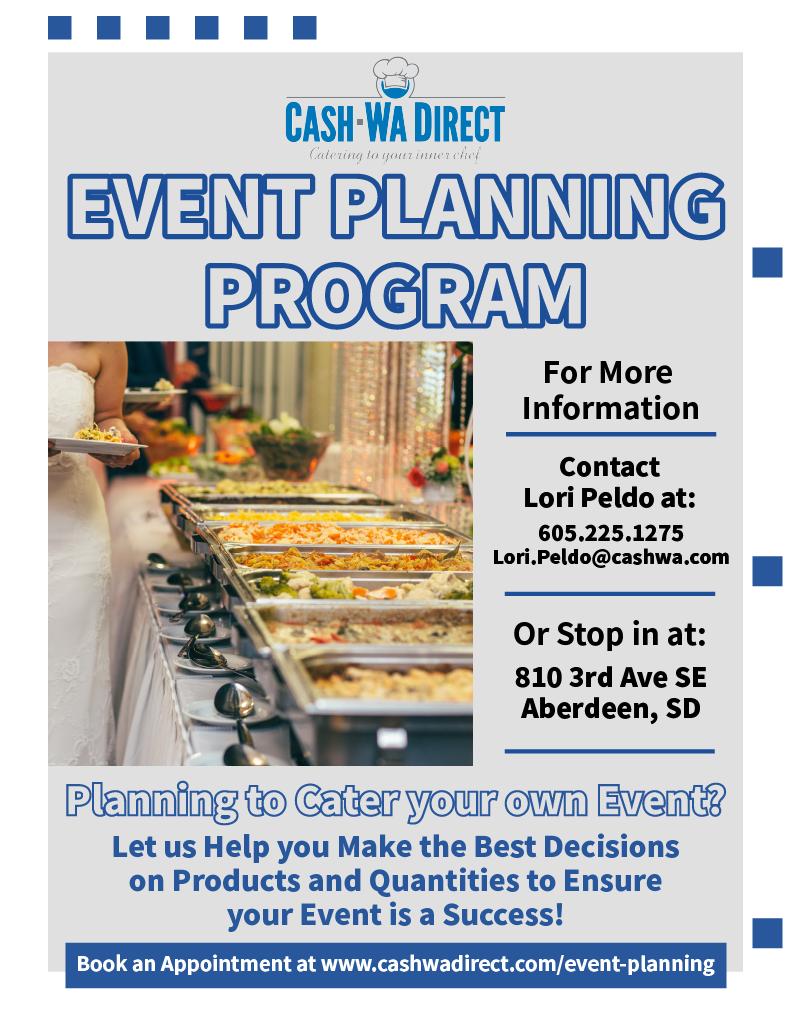 CASH-WA DIRECT
Catering to your inner chef

EVENT PLANNING PROGRAM

For More Information

Contact Lori Peldo at:
605.225.1275
Lori.Peldo@cashwa.com

Or Stop in at:
810 3rd Ave SE
Aberdeen, SD

Planning to Cater your own Event?

Let us Help you Make the Best Decisions on Products and Quantities to Ensure your Event is a Success!

Book an Appointment at www.cashwadirect.com/event-planning